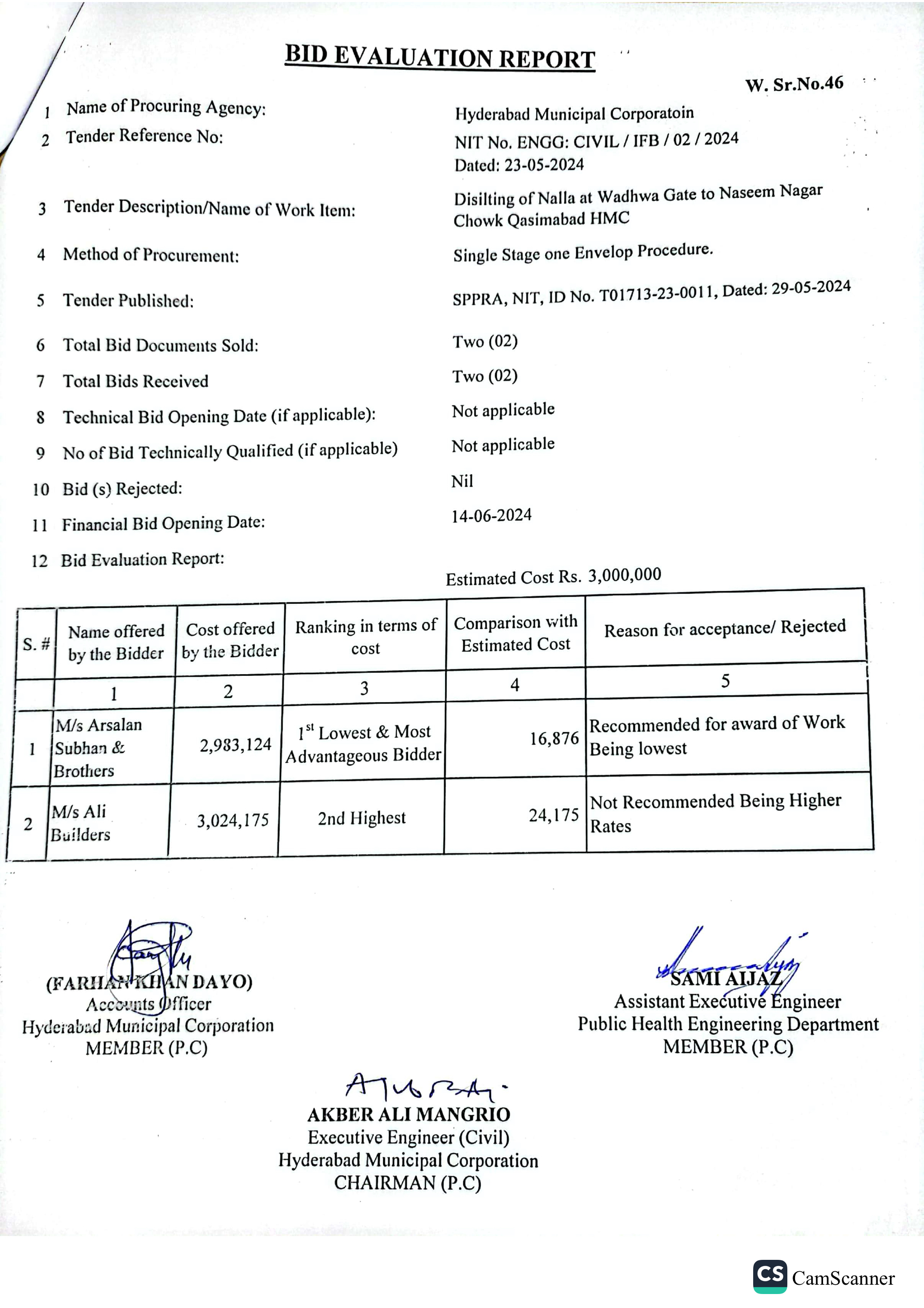 BID EVALUATION REPORT

W. Sr.No.46

1 Name of Procuring Agency: Hyderabad Municipal Corporatoin

2 Tender Reference No: NIT No. ENGG: CIVIL / IFB / 02 / 2024 Dated: 23-05-2024

3 Tender Description/Name of Work Item: Disilting of Nalla at Wadhwa Gate to Naseem Nagar Chowk Qasimabad HMC

4 Method of Procurement: Single Stage one Envelop Procedure.

5 Tender Published: SPPRA, NIT, ID No. T01713-23-0011, Dated: 29-05-2024

6 Total Bid Documents Sold: Two (02)

7 Total Bids Received Two (02)

8 Technical Bid Opening Date (if applicable): Not applicable

9 No of Bid Technically Qualified (if applicable) Not applicable

10 Bid (s) Rejected: Nil

11 Financial Bid Opening Date: 14-06-2024

12 Bid Evaluation Report:

Estimated Cost Rs. 3,000,000

| S. # | Name offered by the Bidder | Cost offered by the Bidder | Ranking in terms of cost | Comparison with Estimated Cost | Reason for acceptance/ Rejected |
|---|---|---|---|---|---|
| | 1 | 2 | 3 | 4 | 5 |
| 1 | M/s Arsalan Subhan & Brothers | 2,983,124 | $1^{st}$ Lowest & Most Advantageous Bidder | 16,876 | Recommended for award of Work Being lowest |
| 2 | M/s Ali Builders | 3,024,175 | 2nd Highest | 24,175 | Not Recommended Being Higher Rates |

(FARHAN KHAN DAYO)
Accounts Officer
Hyderabad Municipal Corporation
MEMBER (P.C)

SAMI AIJAZ
Assistant Executive Engineer
Public Health Engineering Department
MEMBER (P.C)

AKBER ALI MANGRIO
Executive Engineer (Civil)
Hyderabad Municipal Corporation
CHAIRMAN (P.C)

CS CamScanner